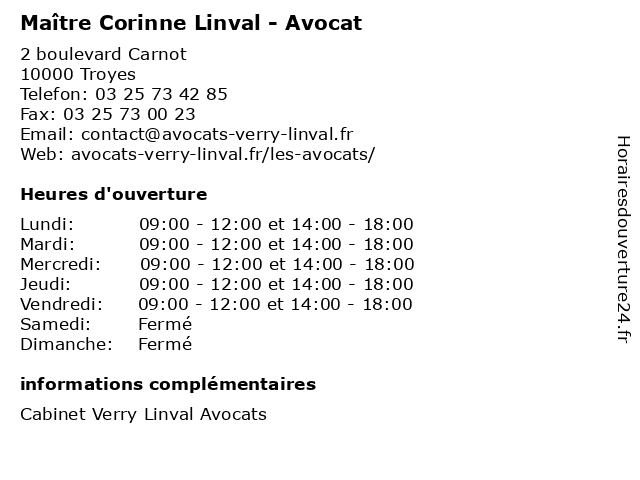 Maître Corinne Linval - Avocat

2 boulevard Carnot
10000 Troyes
Telefon: 03 25 73 42 85
Fax: 03 25 73 00 23
Email: contact@avocats-verry-linval.fr
Web: avocats-verry-linval.fr/les-avocats/

Heures d'ouverture

| | |
|---|---|
| Lundi: | 09:00 - 12:00 et 14:00 - 18:00 |
| Mardi: | 09:00 - 12:00 et 14:00 - 18:00 |
| Mercredi: | 09:00 - 12:00 et 14:00 - 18:00 |
| Jeudi: | 09:00 - 12:00 et 14:00 - 18:00 |
| Vendredi: | 09:00 - 12:00 et 14:00 - 18:00 |
| Samedi: | Fermé |
| Dimanche: | Fermé |

informations complémentaires

Cabinet Verry Linval Avocats

Horairesdouverture24.fr